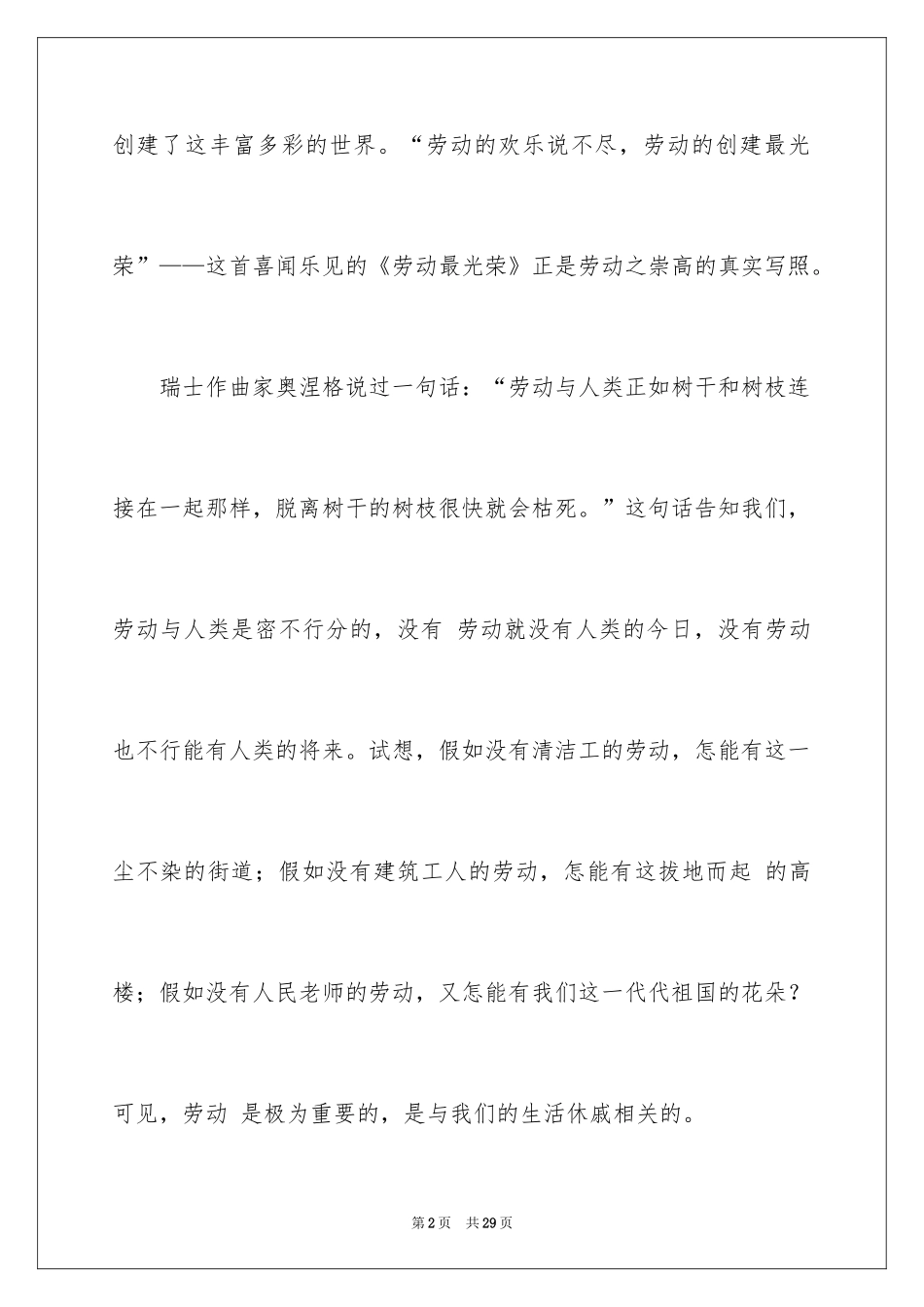 创建了这丰富多彩的世界。“劳动的欢乐说不尽，劳动的创建最光荣”——这首喜闻乐见的《劳动最光荣》正是劳动之崇高的真实写照。

瑞士作曲家奥涅格说过一句话：“劳动与人类正如树干和树枝连接在一起那样，脱离树干的树枝很快就会枯死。”这句话告知我们，劳动与人类是密不行分的，没有 劳动就没有人类的今日，没有劳动也不行能有人类的将来。试想，假如没有清洁工的劳动，怎能有这一尘不染的街道；假如没有建筑工人的劳动，怎能有这拔地而起 的高楼；假如没有人民老师的劳动，又怎能有我们这一代代祖国的花朵？可见，劳动 是极为重要的，是与我们的生活休戚相关的。

第2页 共29页